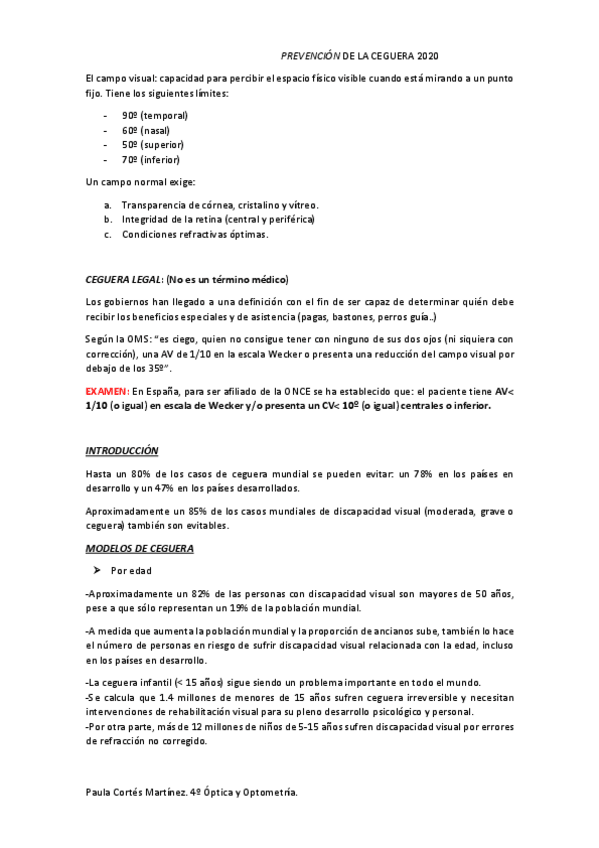 PREVENCIÓN DE LA CEGUERA 2020

El campo visual: capacidad para percibir el espacio físico visible cuando está mirando a un punto fijo. Tiene los siguientes límites:

- 90º (temporal)
- 60º (nasal)
- 50º (superior)
- 70º (inferior)

Un campo normal exige:

a. Transparencia de córnea, cristalino y vítreo.
b. Integridad de la retina (central y periférica)
c. Condiciones refractivas óptimas.

CEGUERA LEGAL: (No es un término médico)

Los gobiernos han llegado a una definición con el fin de ser capaz de determinar quién debe recibir los beneficios especiales y de asistencia (pagas, bastones, perros guía..)

Según la OMS: "es ciego, quien no consigue tener con ninguno de sus dos ojos (ni siquiera con corrección), una AV de 1/10 en la escala Wecker o presenta una reducción del campo visual por debajo de los 35º".

EXAMEN: En España, para ser afiliado de la ONCE se ha establecido que: el paciente tiene AV< 1/10 (o igual) en escala de Wecker y/o presenta un CV< 10º (o igual) centrales o inferior.

INTRODUCCIÓN

Hasta un 80% de los casos de ceguera mundial se pueden evitar: un 78% en los países en desarrollo y un 47% en los países desarrollados.

Aproximadamente un 85% de los casos mundiales de discapacidad visual (moderada, grave o ceguera) también son evitables.

MODELOS DE CEGUERA

➤ Por edad

-Aproximadamente un 82% de las personas con discapacidad visual son mayores de 50 años, pese a que sólo representan un 19% de la población mundial.

-A medida que aumenta la población mundial y la proporción de ancianos sube, también lo hace el número de personas en riesgo de sufrir discapacidad visual relacionada con la edad, incluso en los países en desarrollo.

-La ceguera infantil (< 15 años) sigue siendo un problema importante en todo el mundo.
-Se calcula que 1.4 millones de menores de 15 años sufren ceguera irreversible y necesitan intervenciones de rehabilitación visual para su pleno desarrollo psicológico y personal.
-Por otra parte, más de 12 millones de niños de 5-15 años sufren discapacidad visual por errores de refracción no corregido.

Paula Cortés Martínez. 4º Óptica y Optometría.